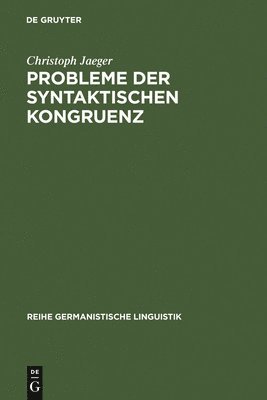 DE GRUYTER

Christoph Jaeger

PROBLEME DER SYNTAKTISCHEN KONGRUENZ

REIHE GERMANISTISCHE LINGUISTIK

DE G